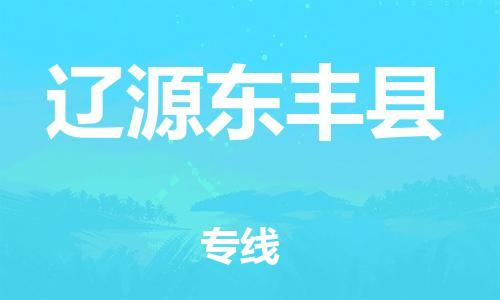 辽源东丰县

专线